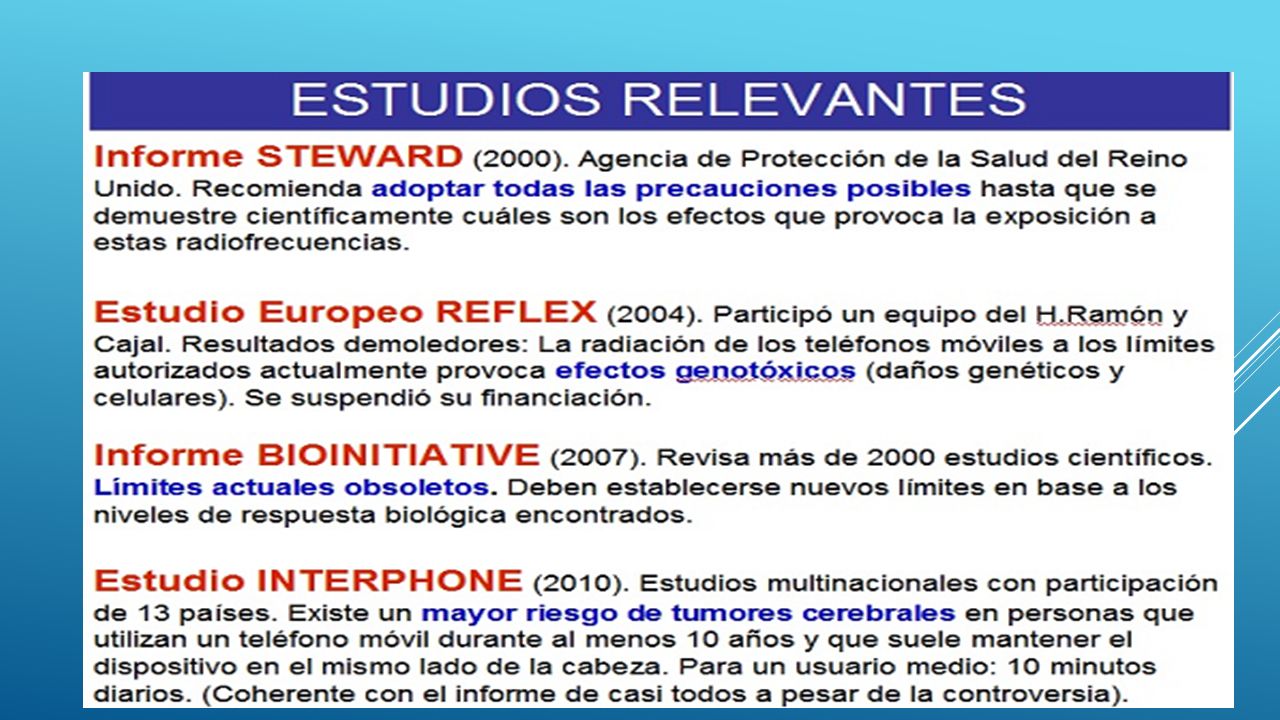 ESTUDIOS RELEVANTES

Informe STEWARD (2000). Agencia de Protección de la Salud del Reino Unido. Recomienda adoptar todas las precauciones posibles hasta que se demuestre científicamente cuáles son los efectos que provoca la exposición a estas radiofrecuencias.

Estudio Europeo REFLEX (2004). Participó un equipo del H.Ramón y Cajal. Resultados demoledores: La radiación de los teléfonos móviles a los límites autorizados actualmente provoca efectos genotóxicos (daños genéticos y celulares). Se suspendió su financiación.

Informe BIOINITIATIVE (2007). Revisa más de 2000 estudios científicos. Límites actuales obsoletos. Deben establecerse nuevos límites en base a los niveles de respuesta biológica encontrados.

Estudio INTERPHONE (2010). Estudios multinacionales con participación de 13 países. Existe un mayor riesgo de tumores cerebrales en personas que utilizan un teléfono móvil durante al menos 10 años y que suele mantener el dispositivo en el mismo lado de la cabeza. Para un usuario medio: 10 minutos diarios. (Coherente con el informe de casi todos a pesar de la controversia).